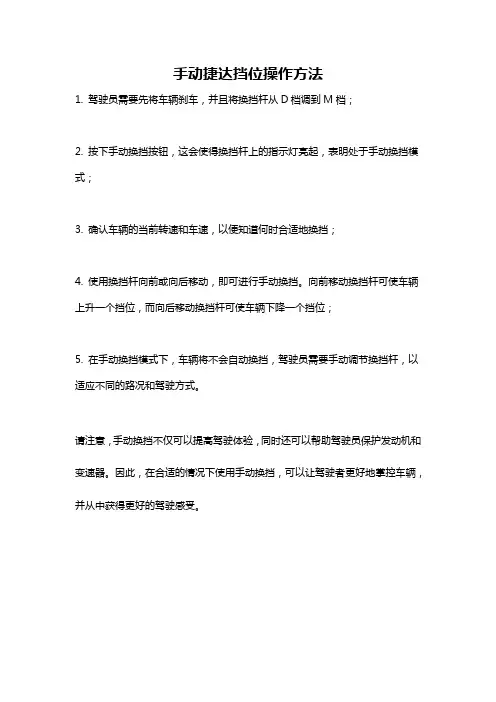 手动捷达挡位操作方法

1. 驾驶员需要先将车辆刹车，并且将换挡杆从 D 档调到 M 档；

2. 按下手动换挡按钮，这会使得换挡杆上的指示灯亮起，表明处于手动换挡模式；

3. 确认车辆的当前转速和车速，以便知道何时合适地换挡；

4. 使用换挡杆向前或向后移动，即可进行手动换挡。向前移动换挡杆可使车辆上升一个挡位，而向后移动换挡杆可使车辆下降一个挡位；

5. 在手动换挡模式下，车辆将不会自动换挡，驾驶员需要手动调节换挡杆，以适应不同的路况和驾驶方式。

请注意，手动换挡不仅可以提高驾驶体验，同时还可以帮助驾驶员保护发动机和变速器。因此，在合适的情况下使用手动换挡，可以让驾驶者更好地掌控车辆，并从中获得更好的驾驶感受。